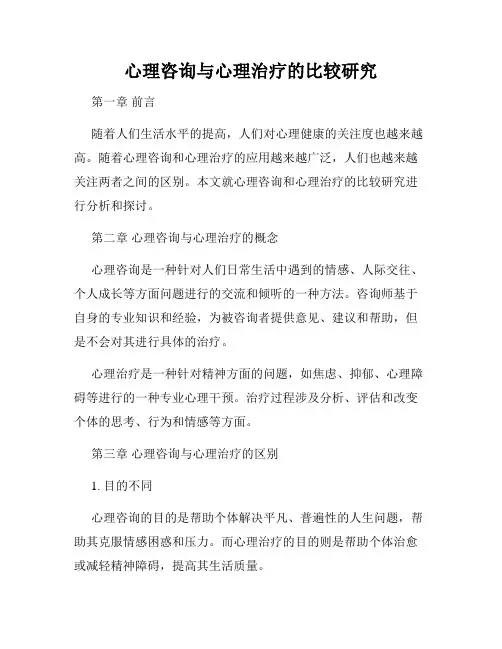 心理咨询与心理治疗的比较研究

第一章 前言

随着人们生活水平的提高，人们对心理健康的关注度也越来越高。随着心理咨询和心理治疗的应用越来越广泛，人们也越来越关注两者之间的区别。本文就心理咨询和心理治疗的比较研究进行分析和探讨。

第二章 心理咨询与心理治疗的概念

心理咨询是一种针对人们日常生活中遇到的情感、人际交往、个人成长等方面问题进行的交流和倾听的一种方法。咨询师基于自身的专业知识和经验，为被咨询者提供意见、建议和帮助，但是不会对其进行具体的治疗。

心理治疗是一种针对精神方面的问题，如焦虑、抑郁、心理障碍等进行的一种专业心理干预。治疗过程涉及分析、评估和改变个体的思考、行为和情感等方面。

第三章 心理咨询与心理治疗的区别

1. 目的不同

心理咨询的目的是帮助个体解决平凡、普遍性的人生问题，帮助其克服情感困惑和压力。而心理治疗的目的则是帮助个体治愈或减轻精神障碍，提高其生活质量。